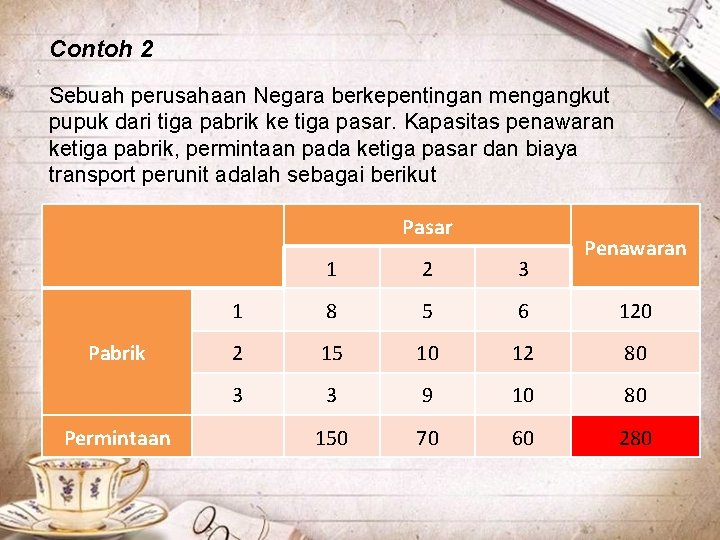 Contoh 2

Sebuah perusahaan Negara berkepentingan mengangkut pupuk dari tiga pabrik ke tiga pasar. Kapasitas penawaran ketiga pabrik, permintaan pada ketiga pasar dan biaya transport perunit adalah sebagai berikut

| | | Pasar | | | Penawaran |
|---|---|---|---|---|---|
| | | 1 | 2 | 3 | |
| Pabrik | 1 | 8 | 5 | 6 | 120 |
| | 2 | 15 | 10 | 12 | 80 |
| | 3 | 3 | 9 | 10 | 80 |
| Permintaan | | 150 | 70 | 60 | 280 |